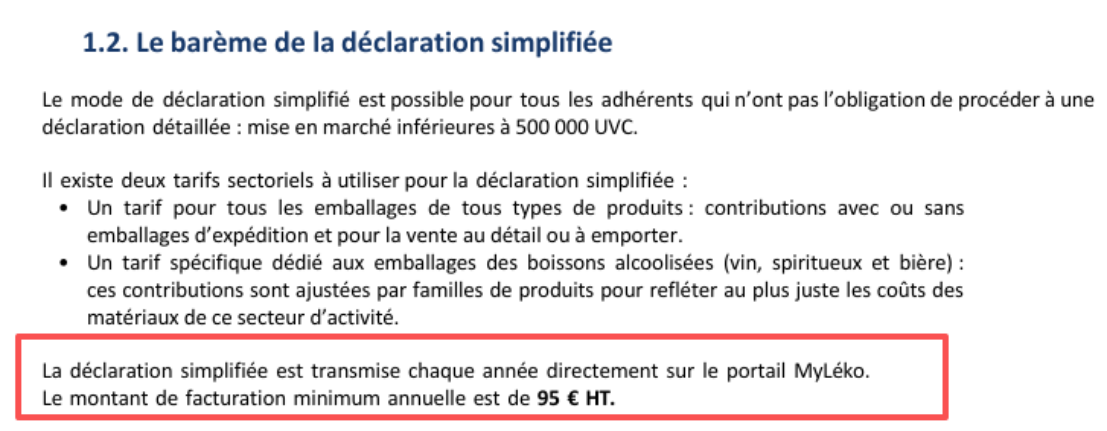 1.2. Le barème de la déclaration simplifiée

Le mode de déclaration simplifié est possible pour tous les adhérents qui n'ont pas l'obligation de procéder à une déclaration détaillée : mise en marché inférieures à 500 000 UVC.

Il existe deux tarifs sectoriels à utiliser pour la déclaration simplifiée :
• Un tarif pour tous les emballages de tous types de produits : contributions avec ou sans emballages d'expédition et pour la vente au détail ou à emporter.
• Un tarif spécifique dédié aux emballages des boissons alcoolisées (vin, spiritueux et bière) : ces contributions sont ajustées par familles de produits pour refléter au plus juste les coûts des matériaux de ce secteur d'activité.

La déclaration simplifiée est transmise chaque année directement sur le portail MyLéko.
Le montant de facturation minimum annuelle est de 95 € HT.